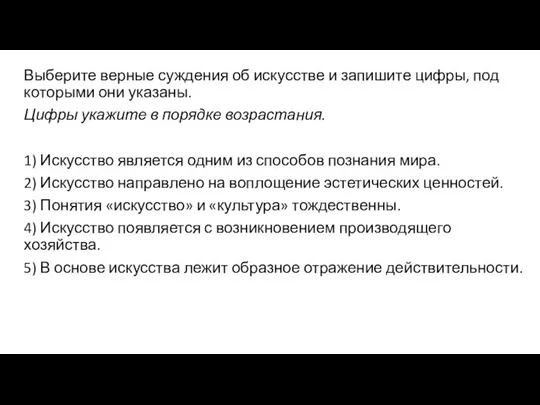 Выберите верные суждения об искусстве и запишите цифры, под которыми они указаны.

Цифры укажите в порядке возрастания.

1) Искусство является одним из способов познания мира.
2) Искусство направлено на воплощение эстетических ценностей.
3) Понятия «искусство» и «культура» тождественны.
4) Искусство появляется с возникновением производящего хозяйства.
5) В основе искусства лежит образное отражение действительности.